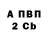 А ПВП
2 Cb